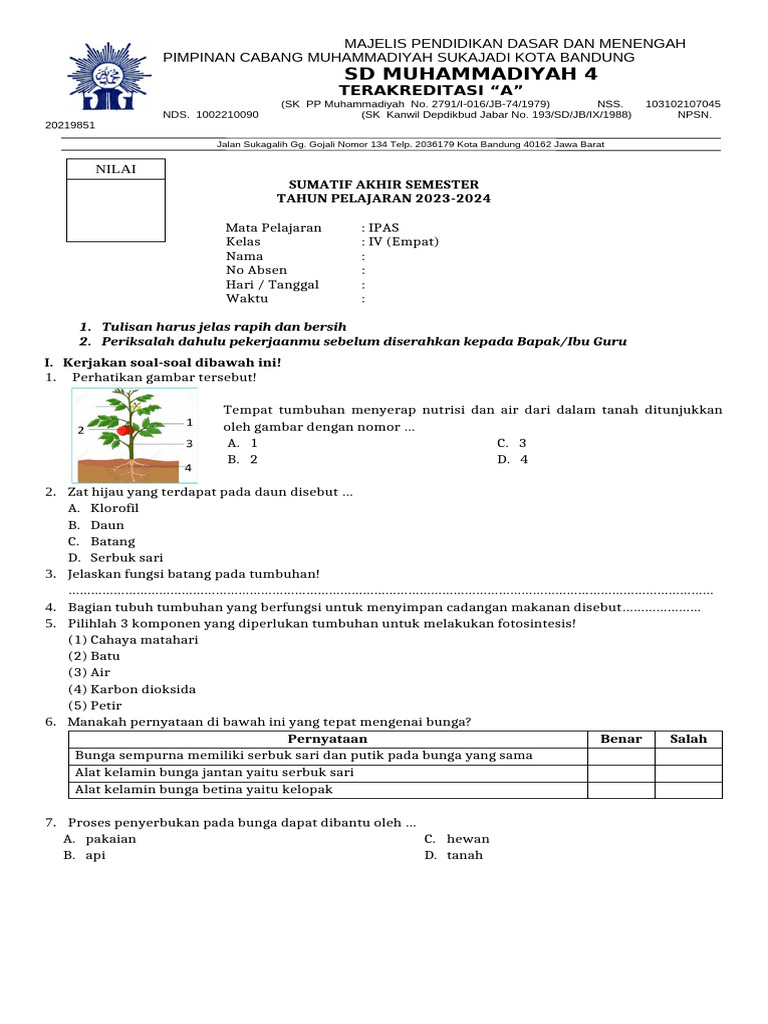 MAJELIS PENDIDIKAN DASAR DAN MENENGAH
PIMPINAN CABANG MUHAMMADIYAH SUKAJADI KOTA BANDUNG
SD MUHAMMADIYAH 4
TERAKREDITASI "A"
(SK PP Muhammadiyah No. 2791/I-016/JB-74/1979) NSS. 103102107045
NDS. 1002210090 (SK Kanwil Depdikbud Jabar No. 193/SD/JB/IX/1988) NPSN. 20219851

Jalan Sukagalih Gg. Gojali Nomor 134 Telp. 2036179 Kota Bandung 40162 Jawa Barat

NILAI

SUMATIF AKHIR SEMESTER
TAHUN PELAJARAN 2023-2024

Mata Pelajaran : IPAS
Kelas : IV (Empat)
Nama :
No Absen :
Hari / Tanggal :
Waktu :

1. Tulisan harus jelas rapih dan bersih
2. Periksalah dahulu pekerjaanmu sebelum diserahkan kepada Bapak/Ibu Guru

I. Kerjakan soal-soal dibawah ini!
1. Perhatikan gambar tersebut!

1
2
3
4

Tempat tumbuhan menyerap nutrisi dan air dari dalam tanah ditunjukkan oleh gambar dengan nomor ...
A. 1
B. 2
C. 3
D. 4

2. Zat hijau yang terdapat pada daun disebut ...
A. Klorofil
B. Daun
C. Batang
D. Serbuk sari
3. Jelaskan fungsi batang pada tumbuhan!
____
4. Bagian tubuh tumbuhan yang berfungsi untuk menyimpan cadangan makanan disebut____
5. Pilihlah 3 komponen yang diperlukan tumbuhan untuk melakukan fotosintesis!
(1) Cahaya matahari
(2) Batu
(3) Air
(4) Karbon dioksida
(5) Petir
6. Manakah pernyataan di bawah ini yang tepat mengenai bunga?

| Pernyataan | Benar | Salah |
|---|---|---|
| Bunga sempurna memiliki serbuk sari dan putik pada bunga yang sama | | |
| Alat kelamin bunga jantan yaitu serbuk sari | | |
| Alat kelamin bunga betina yaitu kelopak | | |

7. Proses penyerbukan pada bunga dapat dibantu oleh ...
A. pakaian
B. api
C. hewan
D. tanah